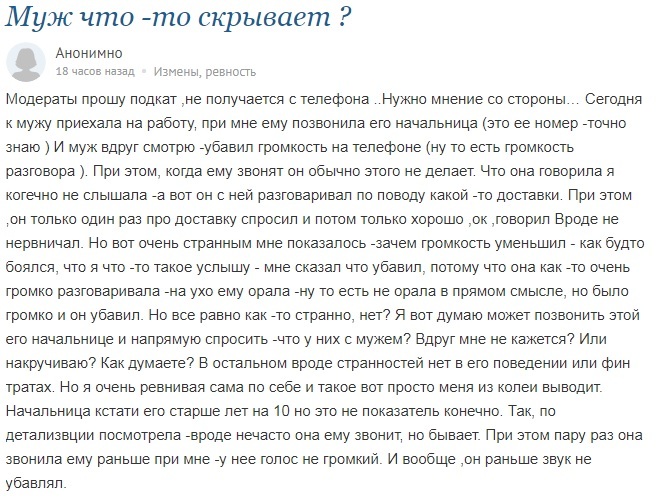 Муж что -то скрывает ?

Анонимно
18 часов назад • Измены, ревность

Модераты прошу подкат ,не получается с телефона ..Нужно мнение со стороны… Сегодня к мужу приехала на работу, при мне ему позвонила его начальница (это ее номер -точно знаю ) И муж вдруг смотрю -убавил громкость на телефоне (ну то есть громкость разговора ). При этом, когда ему звонят он обычно этого не делает. Что она говорила я когечно не слышала -а вот он с ней разговаривал по поводу какой -то доставки. При этом ,он только один раз про доставку спросил и потом только хорошо ,ок ,говорил Вроде не нервничал. Но вот очень странным мне показалось -зачем громкость уменьшил - как будто боялся, что я что -то такое услышу - мне сказал что убавил, потому что она как -то очень громко разговаривала -на ухо ему орала -ну то есть не орала в прямом смысле, но было громко и он убавил. Но все равно как -то странно, нет? Я вот думаю может позвонить этой его начальнице и напрямую спросить -что у них с мужем? Вдруг мне не кажется? Или накручиваю? Как думаете? В остальном вроде странностей нет в его поведении или фин тратах. Но я очень ревнивая сама по себе и такое вот просто меня из колеи выводит. Начальница кстати его старше лет на 10 но это не показатель конечно. Так, по детализвции посмотрела -вроде нечасто она ему звонит, но бывает. При этом пару раз она звонила ему раньше при мне -у нее голос не громкий. И вообще ,он раньше звук не убавлял.